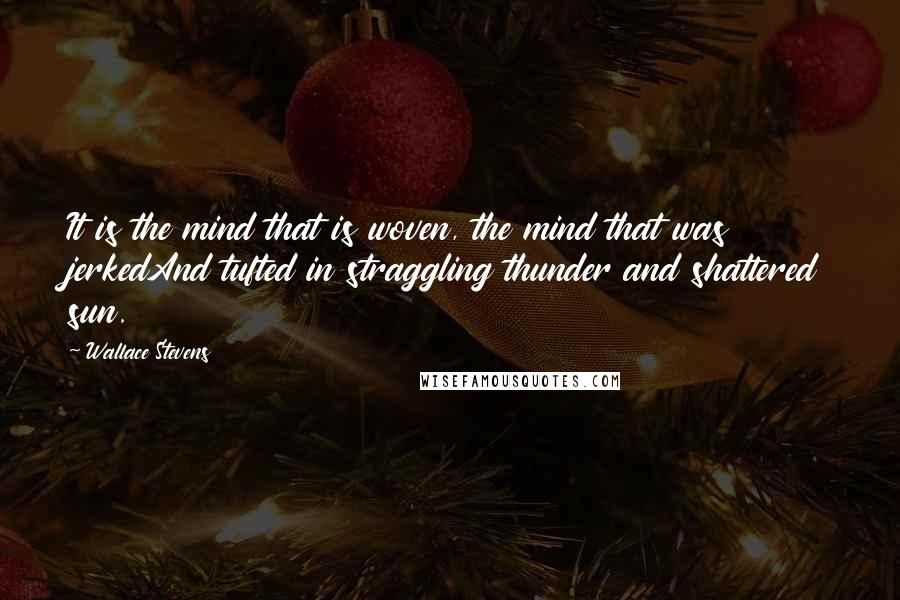 It is the mind that is woven, the mind that was jerkedAnd tufted in straggling thunder and shattered sun.

- Wallace Stevens

WISEFAMOUSQUOTES.COM